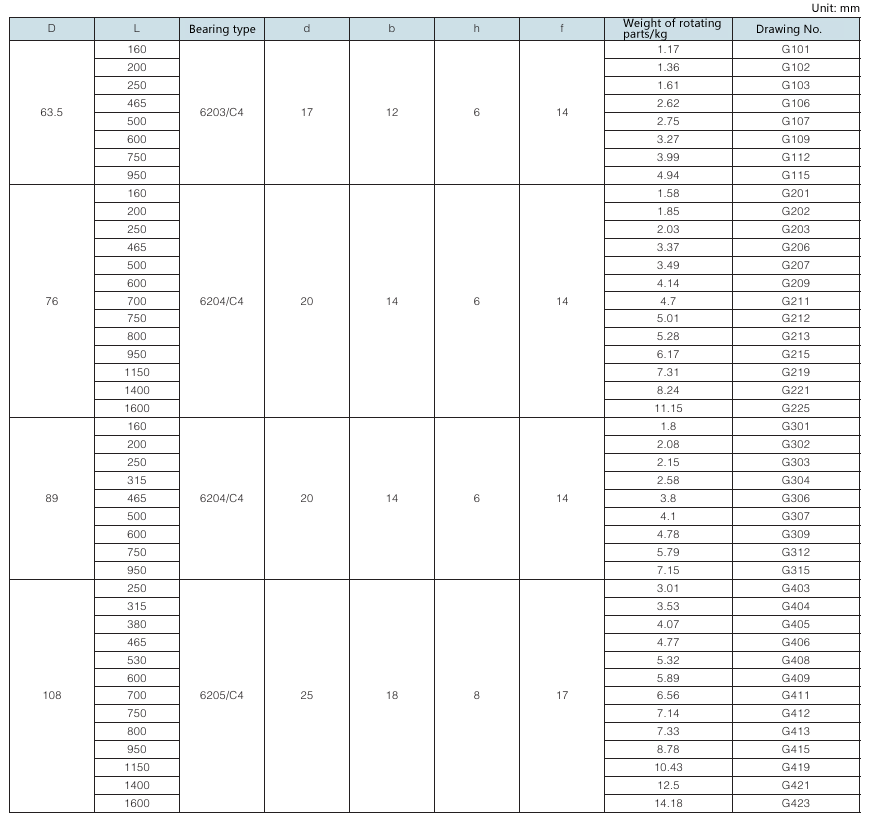 Unit: mm

| D | L | Bearing type | d | b | h | f | Weight of rotating parts/kg | Drawing No. |
|---|---|---|---|---|---|---|---|---|
| 63.5 | 160 | 6203/C4 | 17 | 12 | 6 | 14 | 1.17 | G101 |
| | 200 | | | | | | 1.36 | G102 |
| | 250 | | | | | | 1.61 | G103 |
| | 465 | | | | | | 2.62 | G106 |
| | 500 | | | | | | 2.75 | G107 |
| | 600 | | | | | | 3.27 | G109 |
| | 750 | | | | | | 3.99 | G112 |
| | 950 | | | | | | 4.94 | G115 |
| 76 | 160 | 6204/C4 | 20 | 14 | 6 | 14 | 1.58 | G201 |
| | 200 | | | | | | 1.85 | G202 |
| | 250 | | | | | | 2.03 | G203 |
| | 465 | | | | | | 3.37 | G206 |
| | 500 | | | | | | 3.49 | G207 |
| | 600 | | | | | | 4.14 | G209 |
| | 700 | | | | | | 4.7 | G211 |
| | 750 | | | | | | 5.01 | G212 |
| | 800 | | | | | | 5.28 | G213 |
| | 950 | | | | | | 6.17 | G215 |
| | 1150 | | | | | | 7.31 | G219 |
| | 1400 | | | | | | 8.24 | G221 |
| | 1600 | | | | | | 11.15 | G225 |
| 89 | 160 | 6204/C4 | 20 | 14 | 6 | 14 | 1.8 | G301 |
| | 200 | | | | | | 2.08 | G302 |
| | 250 | | | | | | 2.15 | G303 |
| | 315 | | | | | | 2.58 | G304 |
| | 465 | | | | | | 3.8 | G306 |
| | 500 | | | | | | 4.1 | G307 |
| | 600 | | | | | | 4.78 | G309 |
| | 750 | | | | | | 5.79 | G312 |
| | 950 | | | | | | 7.15 | G315 |
| 108 | 250 | 6205/C4 | 25 | 18 | 8 | 17 | 3.01 | G403 |
| | 315 | | | | | | 3.53 | G404 |
| | 380 | | | | | | 4.07 | G405 |
| | 465 | | | | | | 4.77 | G406 |
| | 530 | | | | | | 5.32 | G408 |
| | 600 | | | | | | 5.89 | G409 |
| | 700 | | | | | | 6.56 | G411 |
| | 750 | | | | | | 7.14 | G412 |
| | 800 | | | | | | 7.33 | G413 |
| | 950 | | | | | | 8.78 | G415 |
| | 1150 | | | | | | 10.43 | G419 |
| | 1400 | | | | | | 12.5 | G421 |
| | 1600 | | | | | | 14.18 | G423 |